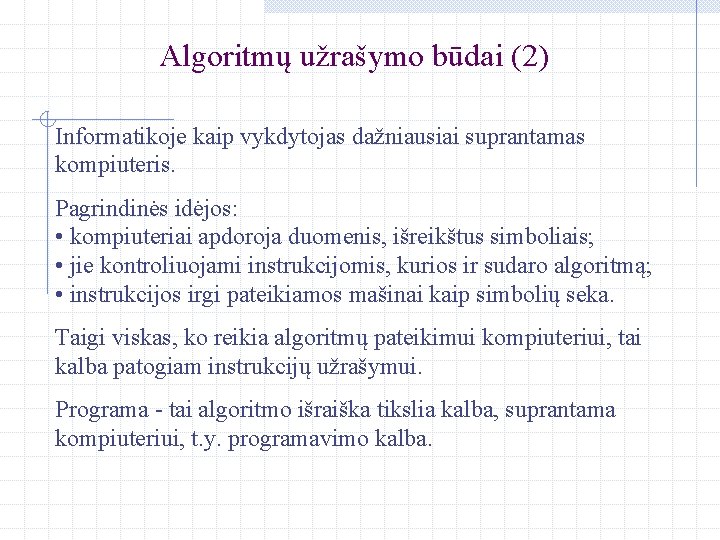 Algoritmų užrašymo būdai (2)

Informatikoje kaip vykdytojas dažniausiai suprantamas kompiuteris.

Pagrindinės idėjos:
• kompiuteriai apdoroja duomenis, išreikštus simboliais;
• jie kontroliuojami instrukcijomis, kurios ir sudaro algoritmą;
• instrukcijos irgi pateikiamos mašinai kaip simbolių seka.

Taigi viskas, ko reikia algoritmų pateikimui kompiuteriui, tai kalba patogiam instrukcijų užrašymui.

Programa - tai algoritmo išraiška tikslia kalba, suprantama kompiuteriui, t.y. programavimo kalba.